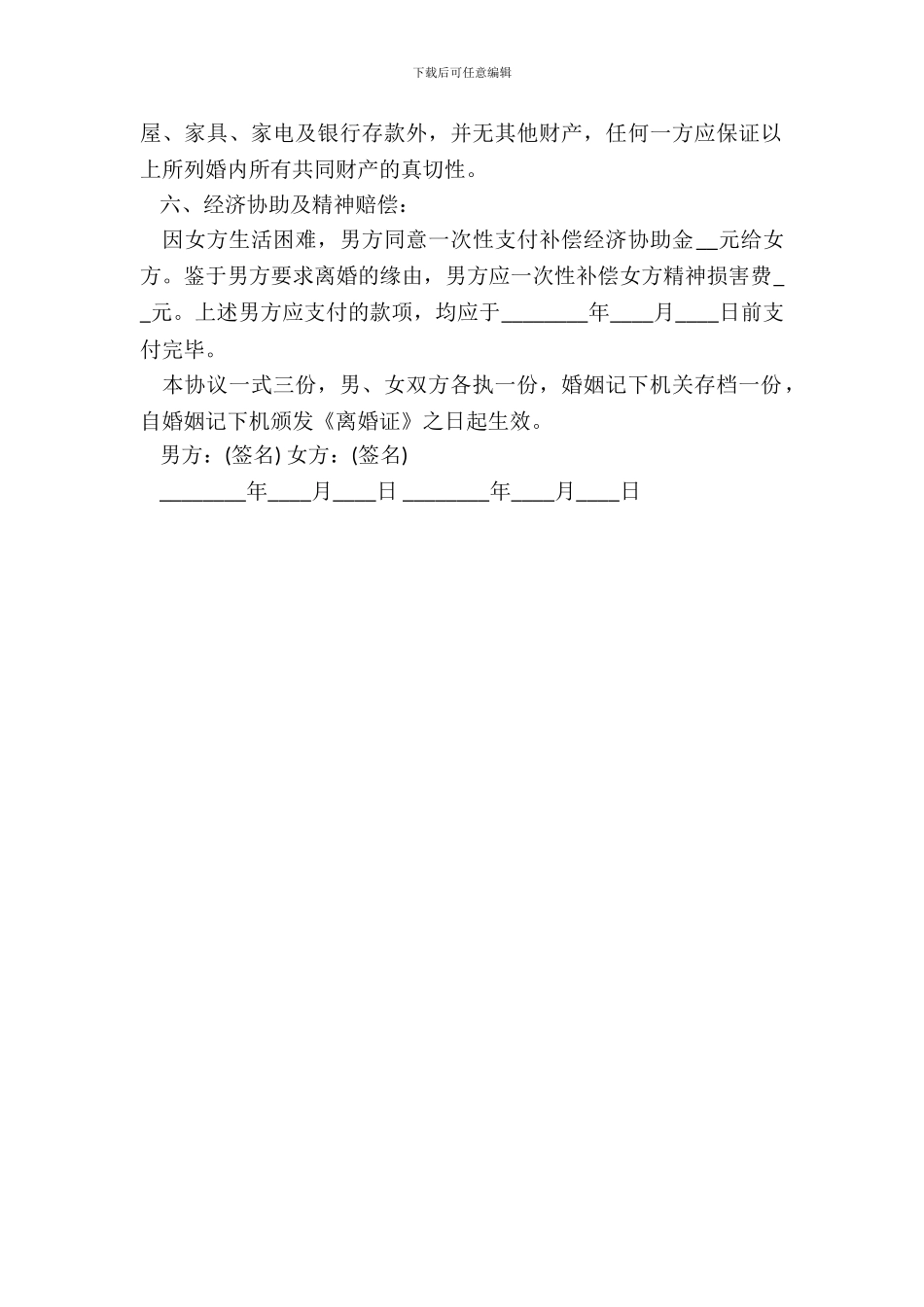 下载后可任意编辑

屋、家具、家电及银行存款外，并无其他财产，任何一方应保证以上所列婚内所有共同财产的真切性。

六、经济协助及精神赔偿：

因女方生活困难，男方同意一次性支付补偿经济协助金__元给女方。鉴于男方要求离婚的缘由，男方应一次性补偿女方精神损害费__元。上述男方应支付的款项，均应于________年____月____日前支付完毕。

本协议一式三份，男、女双方各执一份，婚姻记下机关存档一份，自婚姻记下机颁发《离婚证》之日起生效。

男方：(签名) 女方：(签名)

________年____月____日 ________年____月____日